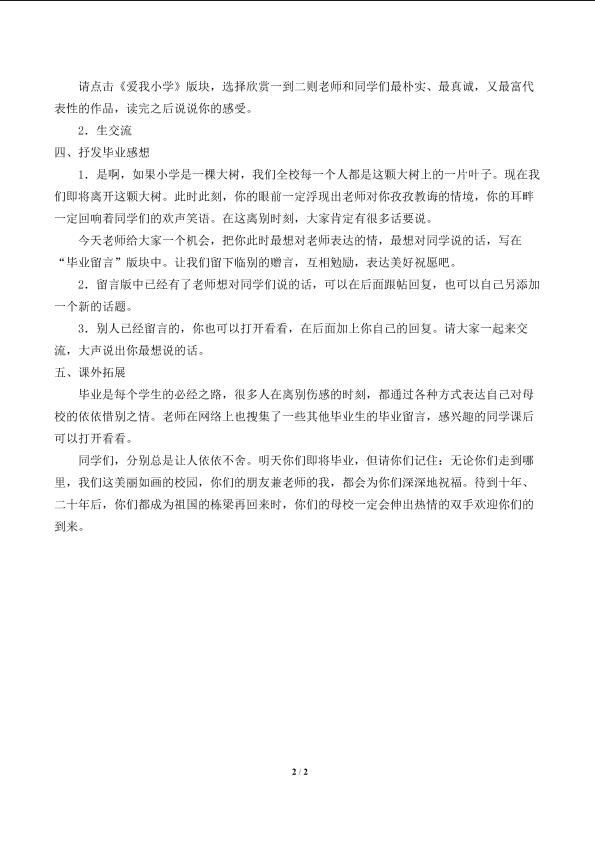 请点击《爱我小学》版块，选择欣赏一到二则老师和同学们最朴实、最真诚，又最富代表性的作品，读完之后说说你的感受。

2．生交流

四、抒发毕业感想

1．是啊，如果小学是一棵大树，我们全校每一个人都是这颗大树上的一片叶子。现在我们即将离开这颗大树。此时此刻，你的眼前一定浮现出老师对你孜孜教诲的情境，你的耳畔一定回响着同学们的欢声笑语。在这离别时刻，大家肯定有很多话要说。

今天老师给大家一个机会，把你此时最想对老师表达的情，最想对同学说的话，写在“毕业留言”版块中。让我们留下临别的赠言，互相勉励，表达美好祝愿吧。

2．留言版中已经有了老师想对同学们说的话，可以在后面跟帖回复，也可以自己另添加一个新的话题。

3．别人已经留言的，你也可以打开看看，在后面加上你自己的回复。请大家一起来交流，大声说出你最想说的话。

五、课外拓展

毕业是每个学生的必经之路，很多人在离别伤感的时刻，都通过各种方式表达自己对母校的依依惜别之情。老师在网络上也搜集了一些其他毕业生的毕业留言，感兴趣的同学课后可以打开看看。

同学们，分别总是让人依依不舍。明天你们即将毕业，但请你们记住：无论你们走到哪里，我们这美丽如画的校园，你们的朋友兼老师的我，都会为你们深深地祝福。待到十年、二十年后，你们都成为祖国的栋梁再回来时，你们的母校一定会伸出热情的双手欢迎你们的到来。

2 / 2